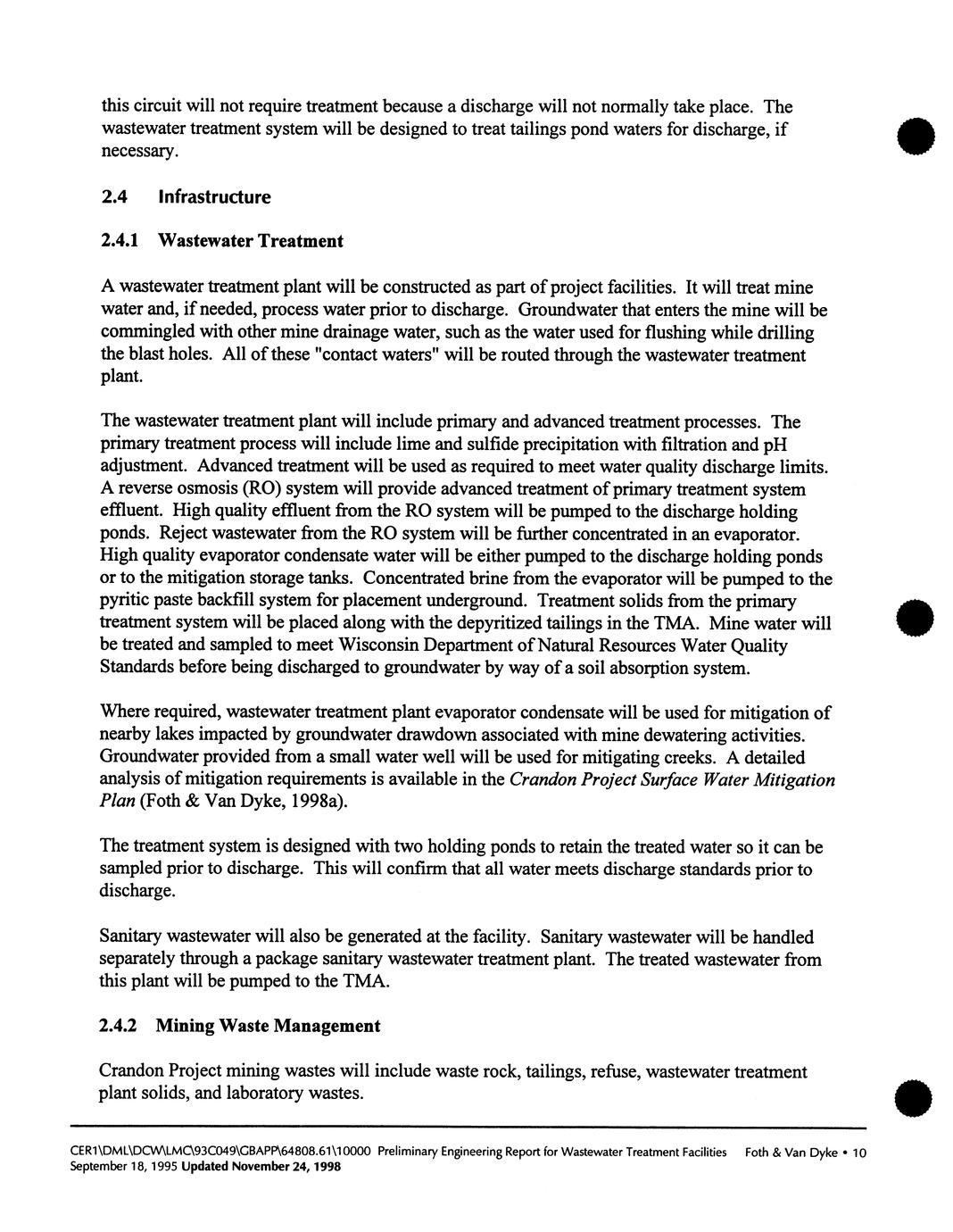 this circuit will not require treatment because a discharge will not normally take place. The wastewater treatment system will be designed to treat tailings pond waters for discharge, if necessary.

2.4 Infrastructure

2.4.1 Wastewater Treatment

A wastewater treatment plant will be constructed as part of project facilities. It will treat mine water and, if needed, process water prior to discharge. Groundwater that enters the mine will be commingled with other mine drainage water, such as the water used for flushing while drilling the blast holes. All of these "contact waters" will be routed through the wastewater treatment plant.

The wastewater treatment plant will include primary and advanced treatment processes. The primary treatment process will include lime and sulfide precipitation with filtration and pH adjustment. Advanced treatment will be used as required to meet water quality discharge limits. A reverse osmosis (RO) system will provide advanced treatment of primary treatment system effluent. High quality effluent from the RO system will be pumped to the discharge holding ponds. Reject wastewater from the RO system will be further concentrated in an evaporator. High quality evaporator condensate water will be either pumped to the discharge holding ponds or to the mitigation storage tanks. Concentrated brine from the evaporator will be pumped to the pyritic paste backfill system for placement underground. Treatment solids from the primary treatment system will be placed along with the depyritized tailings in the TMA. Mine water will be treated and sampled to meet Wisconsin Department of Natural Resources Water Quality Standards before being discharged to groundwater by way of a soil absorption system.

Where required, wastewater treatment plant evaporator condensate will be used for mitigation of nearby lakes impacted by groundwater drawdown associated with mine dewatering activities. Groundwater provided from a small water well will be used for mitigating creeks. A detailed analysis of mitigation requirements is available in the Crandon Project Surface Water Mitigation Plan (Foth & Van Dyke, 1998a).

The treatment system is designed with two holding ponds to retain the treated water so it can be sampled prior to discharge. This will confirm that all water meets discharge standards prior to discharge.

Sanitary wastewater will also be generated at the facility. Sanitary wastewater will be handled separately through a package sanitary wastewater treatment plant. The treated wastewater from this plant will be pumped to the TMA.

2.4.2 Mining Waste Management

Crandon Project mining wastes will include waste rock, tailings, refuse, wastewater treatment plant solids, and laboratory wastes.

CER1\DML\DCW\LMC\93C049\GBAPP\64808.61\10000 Preliminary Engineering Report for Wastewater Treatment Facilities Foth & Van Dyke • 10
September 18, 1995 Updated November 24, 1998